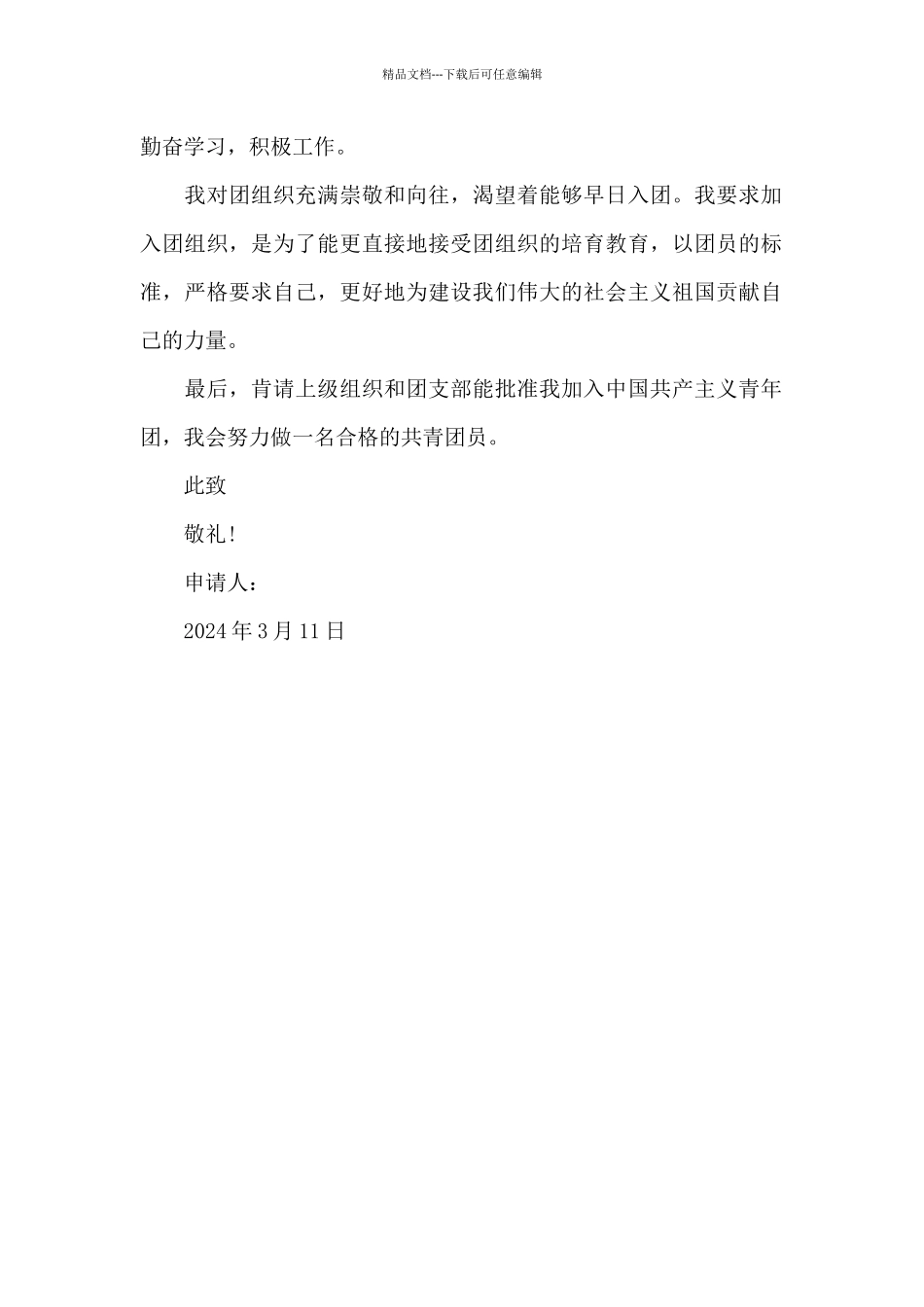 精品文档---下载后可任意编辑

勤奋学习，积极工作。

我对团组织充满崇敬和向往，渴望着能够早日入团。我要求加入团组织，是为了能更直接地接受团组织的培育教育，以团员的标准，严格要求自己，更好地为建设我们伟大的社会主义祖国贡献自己的力量。

最后，肯请上级组织和团支部能批准我加入中国共产主义青年团，我会努力做一名合格的共青团员。

此致

敬礼！

申请人：

2024 年 3 月 11 日